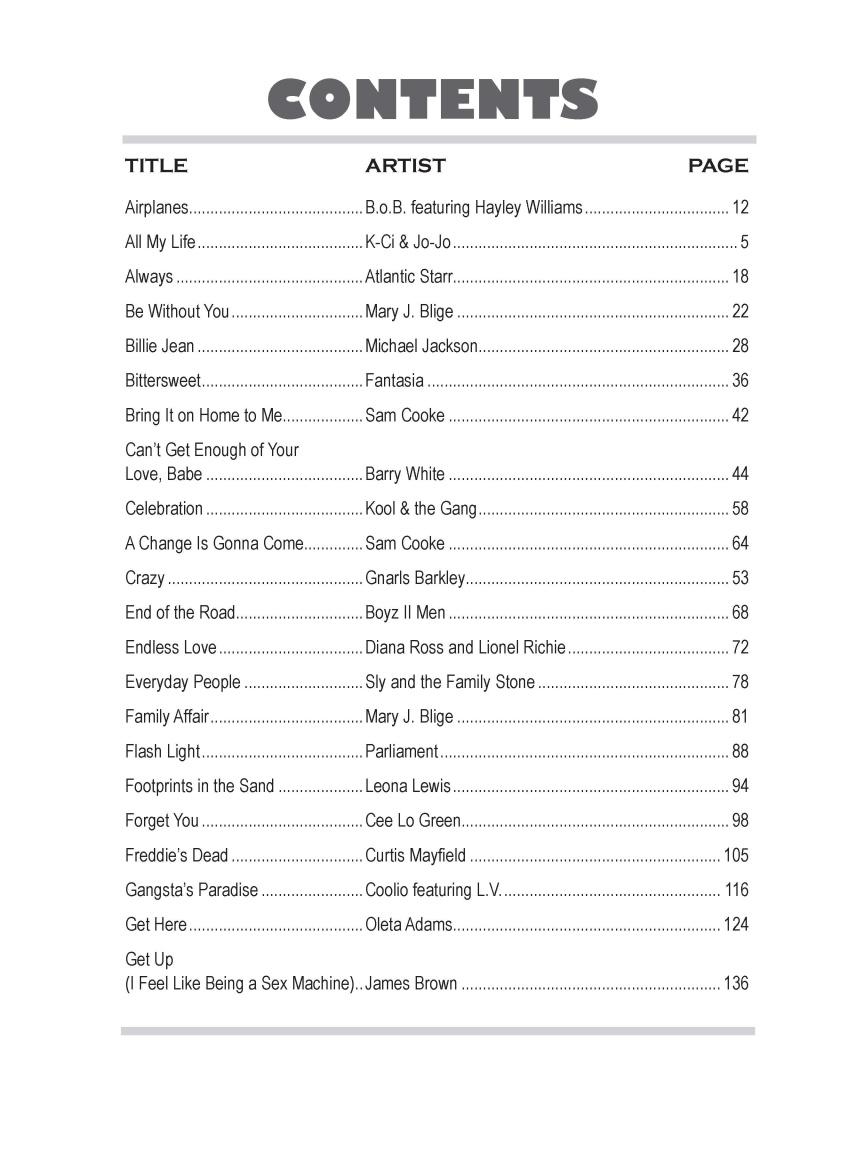 CONTENTS

| TITLE | ARTIST | PAGE |
|---|---|---|
| Airplanes | B.o.B. featuring Hayley Williams | 12 |
| All My Life | K-Ci & Jo-Jo | 5 |
| Always | Atlantic Starr | 18 |
| Be Without You | Mary J. Blige | 22 |
| Billie Jean | Michael Jackson | 28 |
| Bittersweet | Fantasia | 36 |
| Bring It on Home to Me | Sam Cooke | 42 |
| Can't Get Enough of Your Love, Babe | Barry White | 44 |
| Celebration | Kool & the Gang | 58 |
| A Change Is Gonna Come | Sam Cooke | 64 |
| Crazy | Gnarls Barkley | 53 |
| End of the Road | Boyz II Men | 68 |
| Endless Love | Diana Ross and Lionel Richie | 72 |
| Everyday People | Sly and the Family Stone | 78 |
| Family Affair | Mary J. Blige | 81 |
| Flash Light | Parliament | 88 |
| Footprints in the Sand | Leona Lewis | 94 |
| Forget You | Cee Lo Green | 98 |
| Freddie's Dead | Curtis Mayfield | 105 |
| Gangsta's Paradise | Coolio featuring L.V. | 116 |
| Get Here | Oleta Adams | 124 |
| Get Up (I Feel Like Being a Sex Machine) | James Brown | 136 |